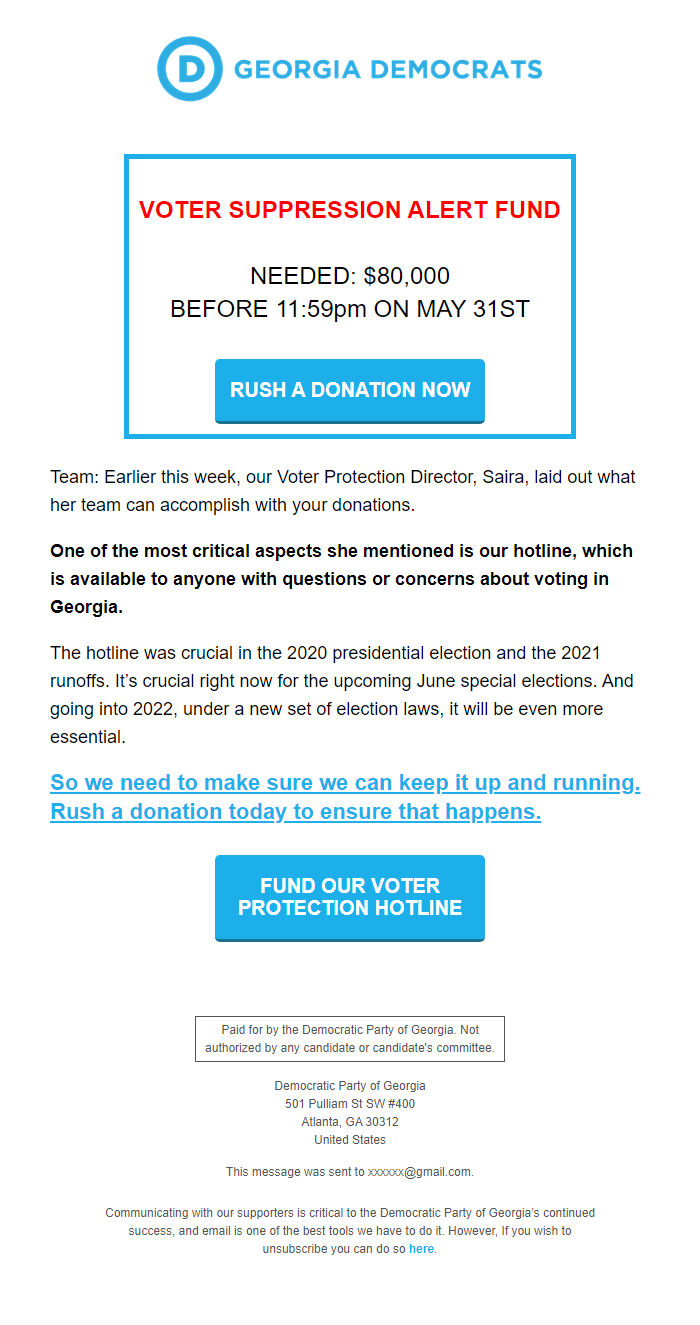 D GEORGIA DEMOCRATS

VOTER SUPPRESSION ALERT FUND

NEEDED: $80,000
BEFORE 11:59pm ON MAY 31ST

RUSH A DONATION NOW

Team: Earlier this week, our Voter Protection Director, Saira, laid out what her team can accomplish with your donations.

One of the most critical aspects she mentioned is our hotline, which is available to anyone with questions or concerns about voting in Georgia.

The hotline was crucial in the 2020 presidential election and the 2021 runoffs. It's crucial right now for the upcoming June special elections. And going into 2022, under a new set of election laws, it will be even more essential.

So we need to make sure we can keep it up and running. Rush a donation today to ensure that happens.

FUND OUR VOTER PROTECTION HOTLINE

Paid for by the Democratic Party of Georgia. Not authorized by any candidate or candidate's committee.

Democratic Party of Georgia
501 Pulliam St SW #400
Atlanta, GA 30312
United States

This message was sent to xxxxxx@gmail.com.

Communicating with our supporters is critical to the Democratic Party of Georgia's continued success, and email is one of the best tools we have to do it. However, If you wish to unsubscribe you can do so here.